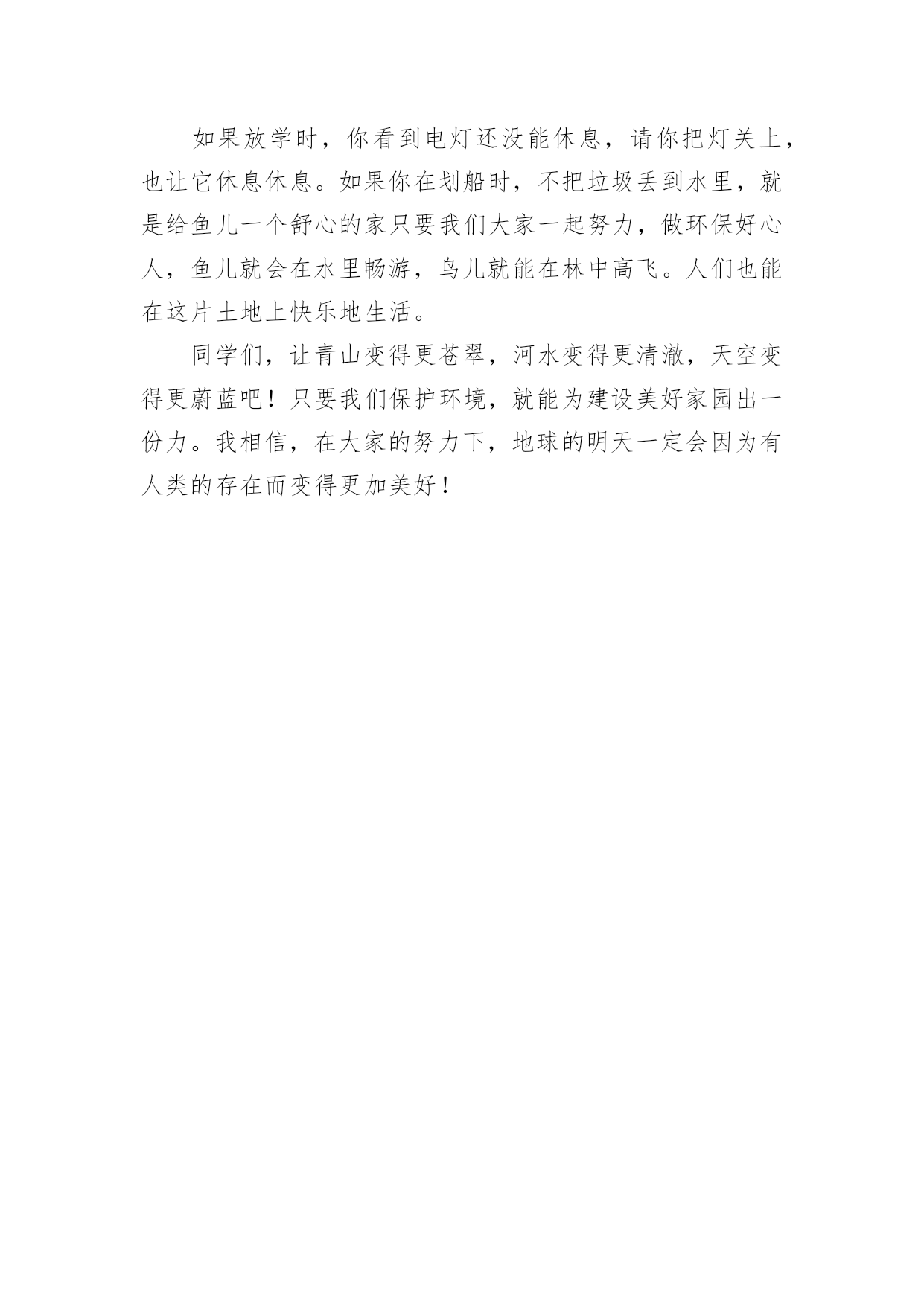 如果放学时，你看到电灯还没能休息，请你把灯关上，也让它休息休息。如果你在划船时，不把垃圾丢到水里，就是给鱼儿一个舒心的家只要我们大家一起努力，做环保好心人，鱼儿就会在水里畅游，鸟儿就能在林中高飞。人们也能在这片土地上快乐地生活。

同学们，让青山变得更苍翠，河水变得更清澈，天空变得更蔚蓝吧！只要我们保护环境，就能为建设美好家园出一份力。我相信，在大家的努力下，地球的明天一定会因为有人类的存在而变得更加美好！